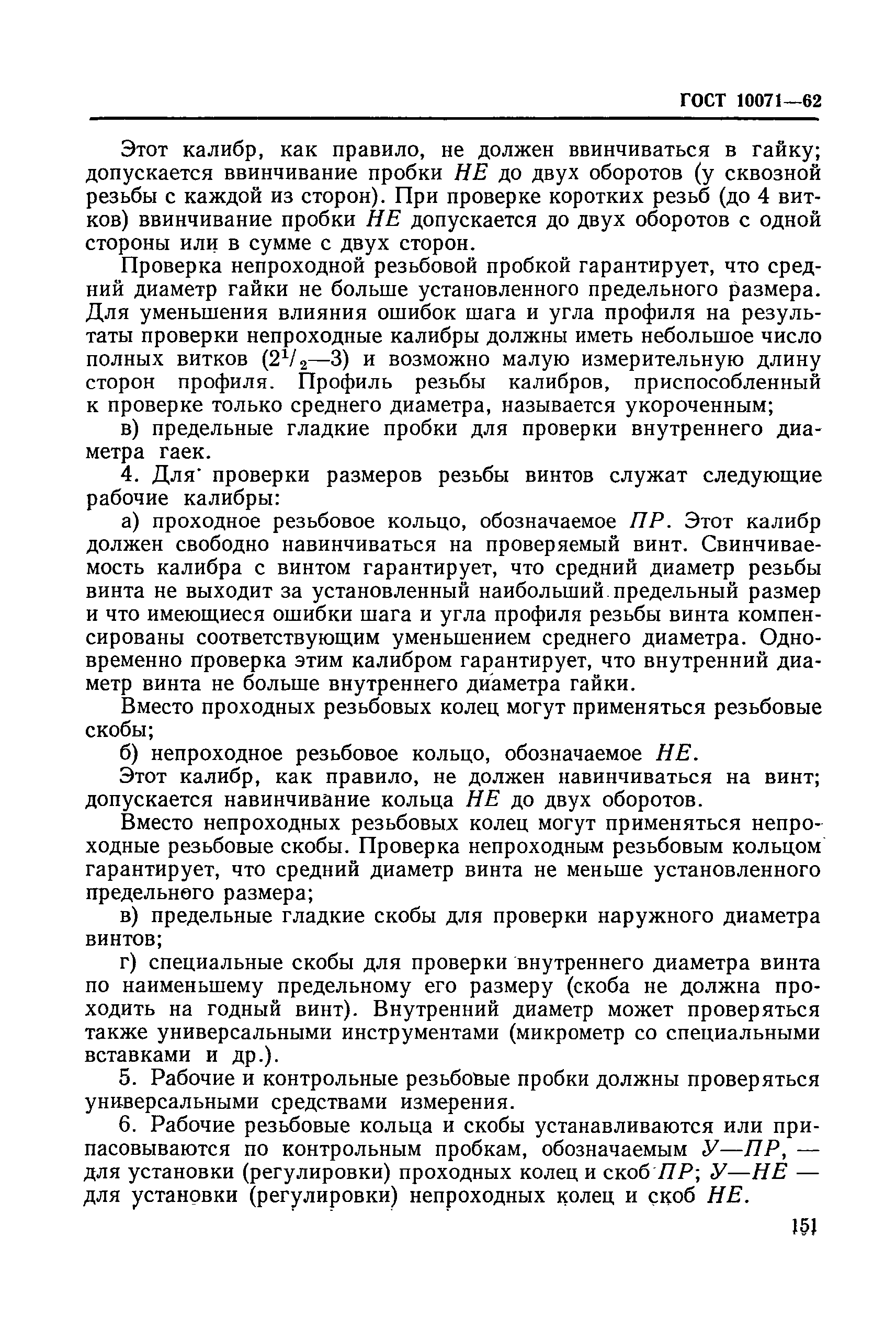 ГОСТ 10071—62

Этот калибр, как правило, не должен ввинчиваться в гайку; допускается ввинчивание пробки НЕ до двух оборотов (у сквозной резьбы с каждой из сторон). При проверке коротких резьб (до 4 витков) ввинчивание пробки НЕ допускается до двух оборотов с одной стороны или в сумме с двух сторон.

Проверка непроходной резьбовой пробкой гарантирует, что средний диаметр гайки не больше установленного предельного размера. Для уменьшения влияния ошибок шага и угла профиля на результаты проверки непроходные калибры должны иметь небольшое число полных витков ($2^1/_2$—3) и возможно малую измерительную длину сторон профиля. Профиль резьбы калибров, приспособленный к проверке только среднего диаметра, называется укороченным;

в) предельные гладкие пробки для проверки внутреннего диаметра гаек.

4. Для проверки размеров резьбы винтов служат следующие рабочие калибры:

а) проходное резьбовое кольцо, обозначаемое ПР. Этот калибр должен свободно навинчиваться на проверяемый винт. Свинчиваемость калибра с винтом гарантирует, что средний диаметр резьбы винта не выходит за установленный наибольший предельный размер и что имеющиеся ошибки шага и угла профиля резьбы винта компенсированы соответствующим уменьшением среднего диаметра. Одновременно проверка этим калибром гарантирует, что внутренний диаметр винта не больше внутреннего диаметра гайки.

Вместо проходных резьбовых колец могут применяться резьбовые скобы;

б) непроходное резьбовое кольцо, обозначаемое НЕ.

Этот калибр, как правило, не должен навинчиваться на винт; допускается навинчивание кольца НЕ до двух оборотов.

Вместо непроходных резьбовых колец могут применяться непроходные резьбовые скобы. Проверка непроходным резьбовым кольцом гарантирует, что средний диаметр винта не меньше установленного предельного размера;

в) предельные гладкие скобы для проверки наружного диаметра винтов;

г) специальные скобы для проверки внутреннего диаметра винта по наименьшему предельному его размеру (скоба не должна проходить на годный винт). Внутренний диаметр может проверяться также универсальными инструментами (микрометр со специальными вставками и др.).

5. Рабочие и контрольные резьбовые пробки должны проверяться универсальными средствами измерения.

6. Рабочие резьбовые кольца и скобы устанавливаются или припасовываются по контрольным пробкам, обозначаемым У—ПР, — для установки (регулировки) проходных колец и скоб ПР; У—НЕ — для установки (регулировки) непроходных колец и скоб НЕ.

151